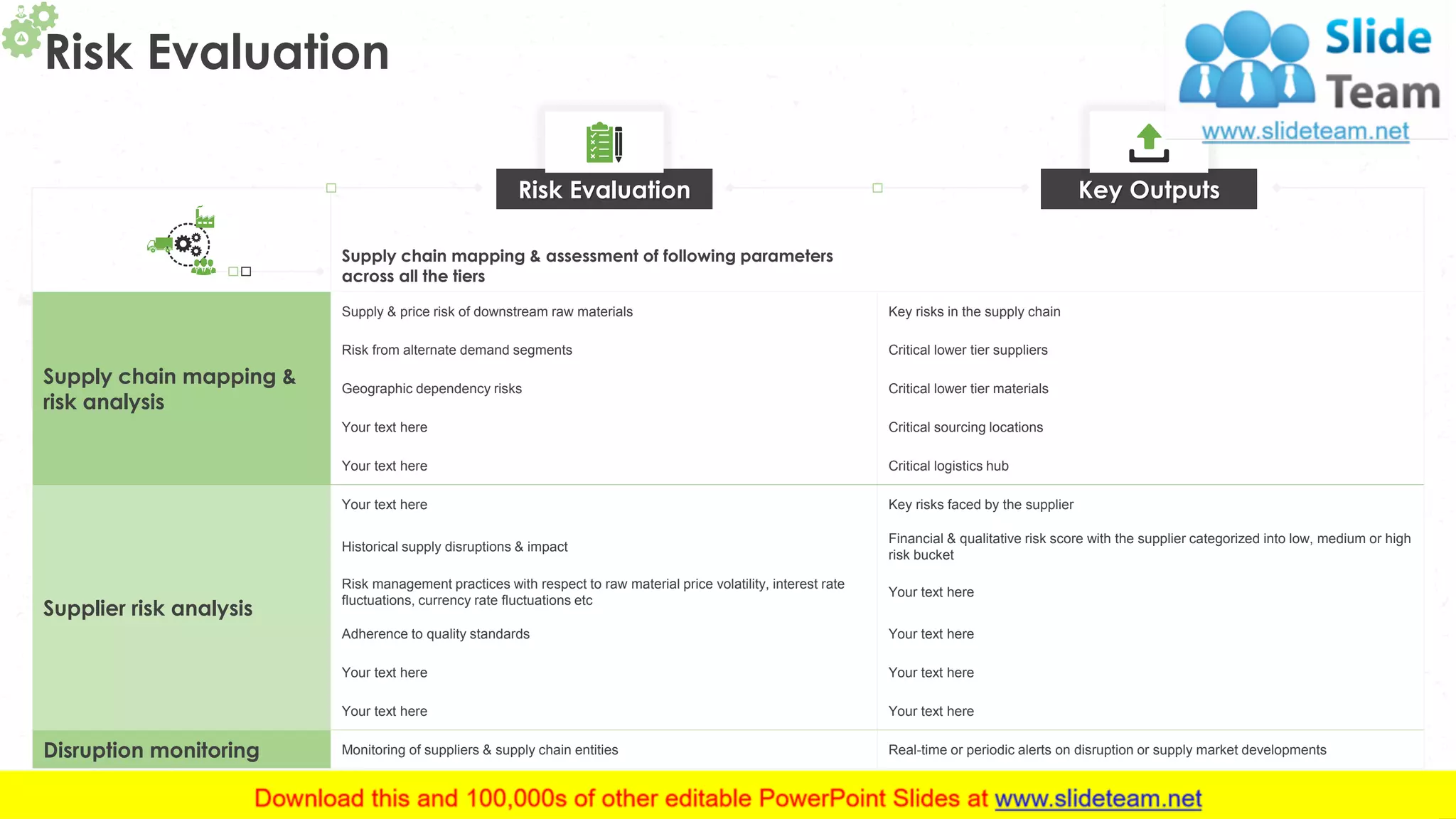 Risk Evaluation

Slide Team
www.slideteam.net

| | Risk Evaluation | Key Outputs |
|---|---|---|
| | Supply chain mapping & assessment of following parameters across all the tiers | |
| Supply chain mapping & risk analysis | Supply & price risk of downstream raw materials | Key risks in the supply chain |
| | Risk from alternate demand segments | Critical lower tier suppliers |
| | Geographic dependency risks | Critical lower tier materials |
| | Your text here | Critical sourcing locations |
| | Your text here | Critical logistics hub |
| Supplier risk analysis | Your text here | Key risks faced by the supplier |
| | Historical supply disruptions & impact | Financial & qualitative risk score with the supplier categorized into low, medium or high risk bucket |
| | Risk management practices with respect to raw material price volatility, interest rate fluctuations, currency rate fluctuations etc | Your text here |
| | Adherence to quality standards | Your text here |
| | Your text here | Your text here |
| | Your text here | Your text here |
| Disruption monitoring | Monitoring of suppliers & supply chain entities | Real-time or periodic alerts on disruption or supply market developments |

Download this and 100,000s of other editable PowerPoint Slides at www.slideteam.net